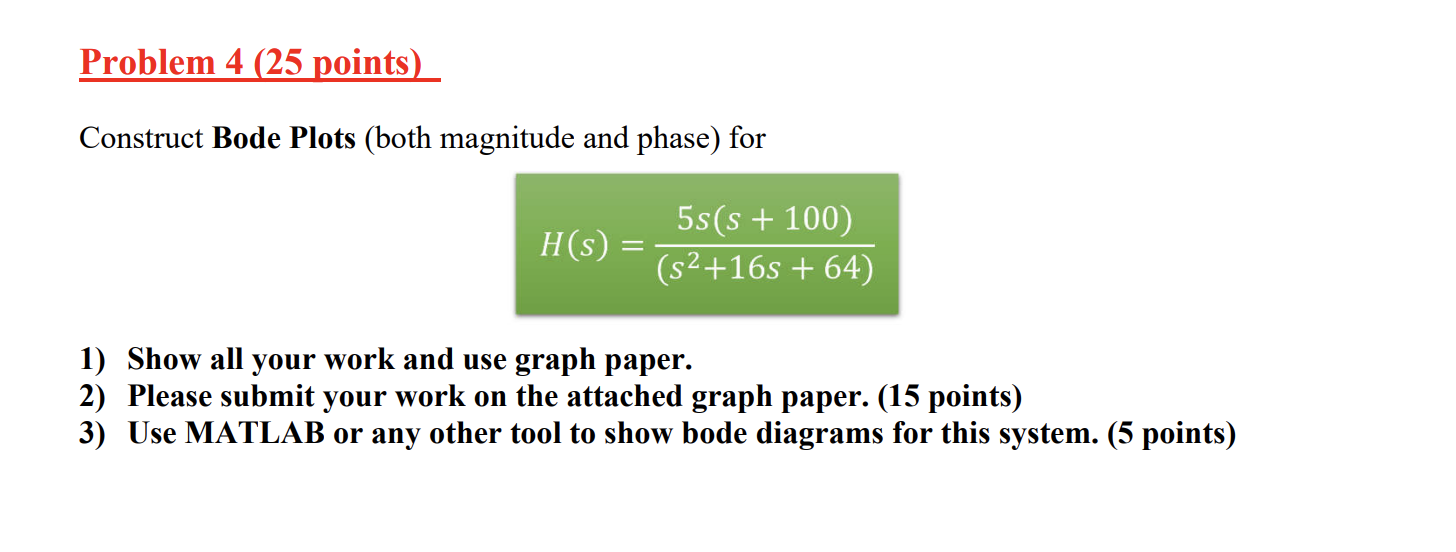 Problem 4 (25 points)

Construct Bode Plots (both magnitude and phase) for

$H(s) = \frac{5s(s+100)}{(s^2+16s+64)}$

1) Show all your work and use graph paper.
2) Please submit your work on the attached graph paper. (15 points)
3) Use MATLAB or any other tool to show bode diagrams for this system. (5 points)